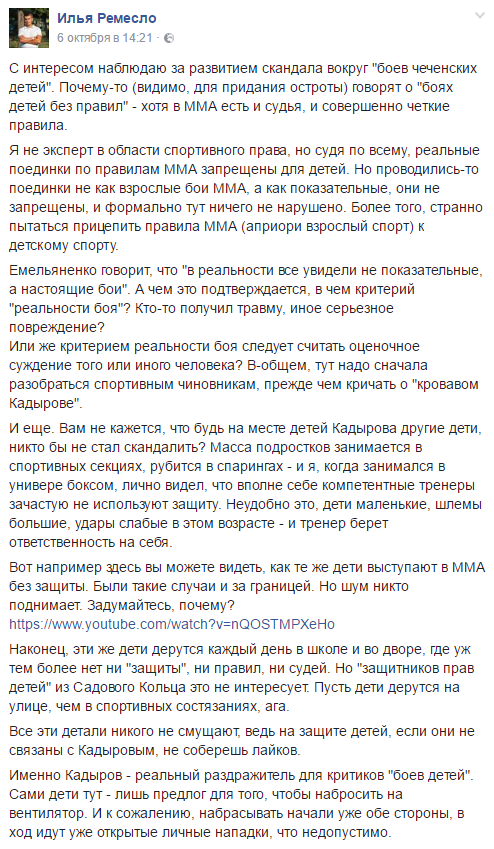 Илья Ремесло
6 октября в 14:21 · 

С интересом наблюдаю за развитием скандала вокруг "боев чеченских детей". Почему-то (видимо, для придания остроты) говорят о "боях детей без правил" - хотя в ММА есть и судья, и совершенно четкие правила.

Я не эксперт в области спортивного права, но судя по всему, реальные поединки по правилам ММА запрещены для детей. Но проводились-то поединки не как взрослые бои ММА, а как показательные, они не запрещены, и формально тут ничего не нарушено. Более того, странно пытаться прицепить правила ММА (априори взрослый спорт) к детскому спорту.

Емельяненко говорит, что "в реальности все увидели не показательные, а настоящие бои". А чем это подтверждается, в чем критерий "реальности боя"? Кто-то получил травму, иное серьезное повреждение?
Или же критерием реальности боя следует считать оценочное суждение того или иного человека? В-общем, тут надо сначала разобраться спортивным чиновникам, прежде чем кричать о "кровавом Кадырове".

И еще. Вам не кажется, что будь на месте детей Кадырова другие дети, никто бы не стал скандалить? Масса подростков занимается в спортивных секциях, рубится в спарингах - и я, когда занимался в универе боксом, лично видел, что вполне себе компетентные тренеры зачастую не используют защиту. Неудобно это, дети маленькие, шлемы большие, удары слабые в этом возрасте - и тренер берет ответственность на себя.

Вот например здесь вы можете видеть, как те же дети выступают в ММА без защиты. Были такие случаи и за границей. Но шум никто поднимает. Задумайтесь, почему?
https://www.youtube.com/watch?v=nQOSTMPXeHo

Наконец, эти же дети дерутся каждый день в школе и во дворе, где уж тем более нет ни "защиты", ни правил, ни судей. Но "защитников прав детей" из Садового Кольца это не интересует. Пусть дети дерутся на улице, чем в спортивных состязаниях, ага.

Все эти детали никого не смущают, ведь на защите детей, если они не связаны с Кадыровым, не соберешь лайков.

Именно Кадыров - реальный раздражитель для критиков "боев детей". Сами дети тут - лишь предлог для того, чтобы набросить на вентилятор. И к сожалению, набрасывать начали уже обе стороны, в ход идут уже открытые личные нападки, что недопустимо.